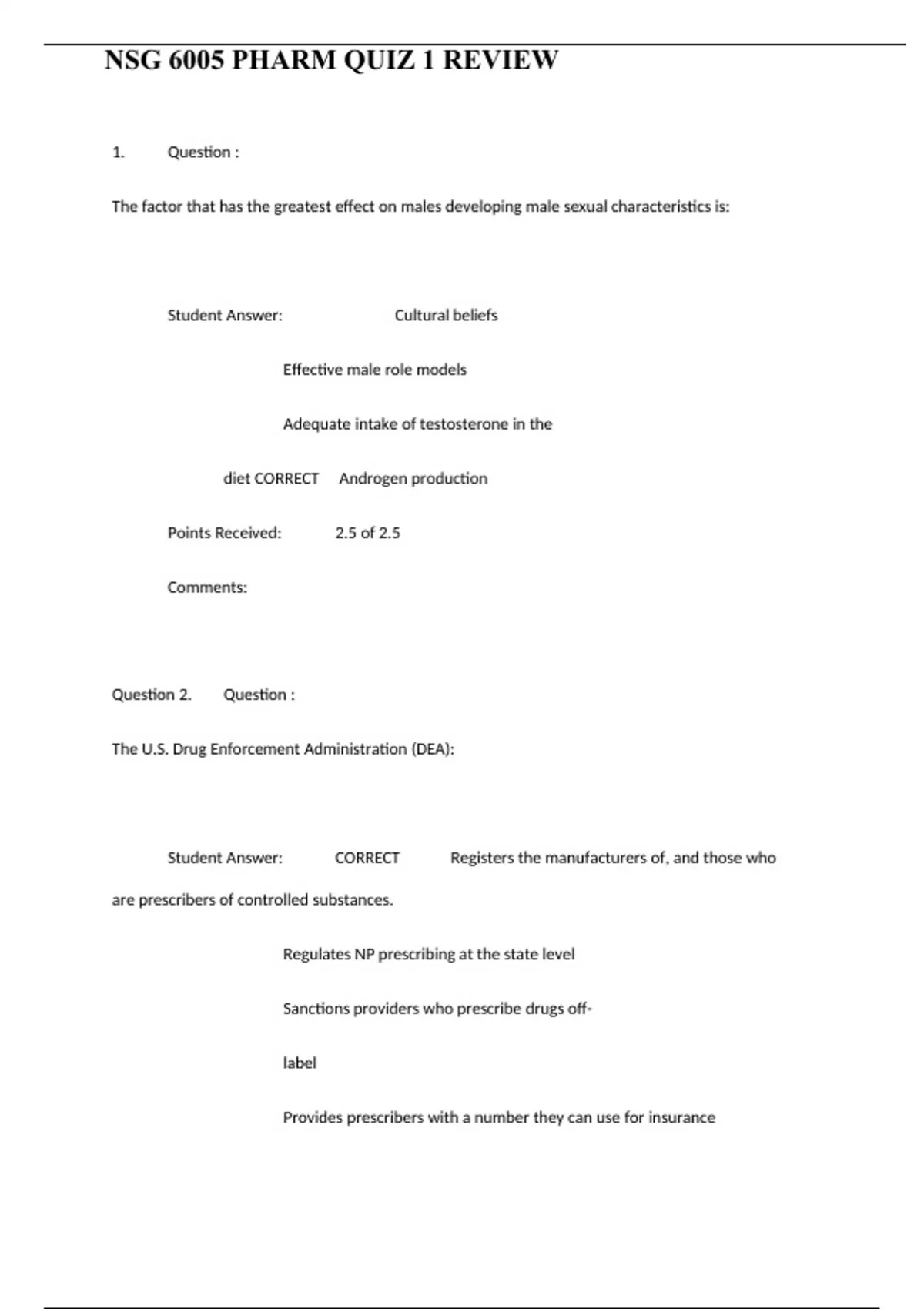 NSG 6005 PHARM QUIZ 1 REVIEW

1. Question :

The factor that has the greatest effect on males developing male sexual characteristics is:

Student Answer: Cultural beliefs

Effective male role models

Adequate intake of testosterone in the

diet CORRECT Androgen production

Points Received: 2.5 of 2.5

Comments:

Question 2. Question :

The U.S. Drug Enforcement Administration (DEA):

Student Answer: CORRECT Registers the manufacturers of, and those who are prescribers of controlled substances.

Regulates NP prescribing at the state level

Sanctions providers who prescribe drugs off-

label

Provides prescribers with a number they can use for insurance